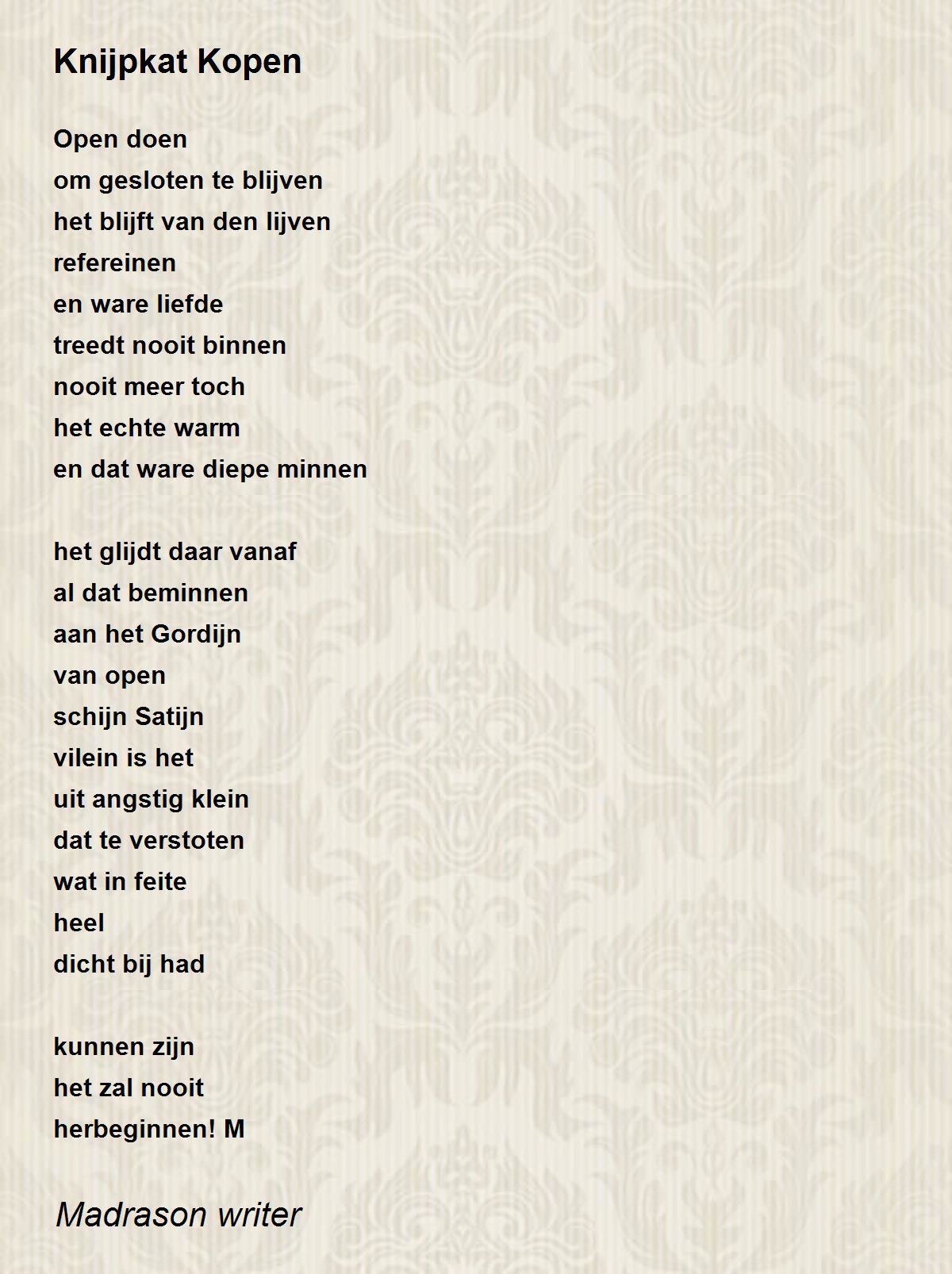 Knijpkat Kopen

Open doen
om gesloten te blijven
het blijft van den lijven
refereinen
en ware liefde
treedt nooit binnen
nooit meer toch
het echte warm
en dat ware diepe minnen

het glijdt daar vanaf
al dat beminnen
aan het Gordijn
van open
schijn Satijn
vilein is het
uit angstig klein
dat te verstoten
wat in feite
heel
dicht bij had

kunnen zijn
het zal nooit
herbeginnen! M

Madrason writer